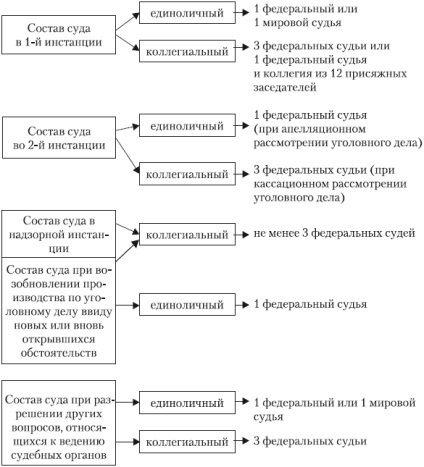 Состав суда в 1-й инстанции

единоличный

1 федеральный или 1 мировой судья

коллегиальный

3 федеральных судьи или 1 федеральный судья и коллегия из 12 присяжных заседателей

Состав суда во 2-й инстанции

единоличный

1 федеральный судья (при апелляционном рассмотрении уголовного дела)

коллегиальный

3 федеральных судьи (при кассационном рассмотрении уголовного дела)

Состав суда в надзорной инстанции

коллегиальный

не менее 3 федеральных судей

Состав суда при возобновлении производства по уголовному делу ввиду новых или вновь открывшихся обстоятельств

единоличный

1 федеральный судья

Состав суда при разрешении других вопросов, относящихся к ведению судебных органов

единоличный

1 федеральный или 1 мировой судья

коллегиальный

3 федеральных судьи